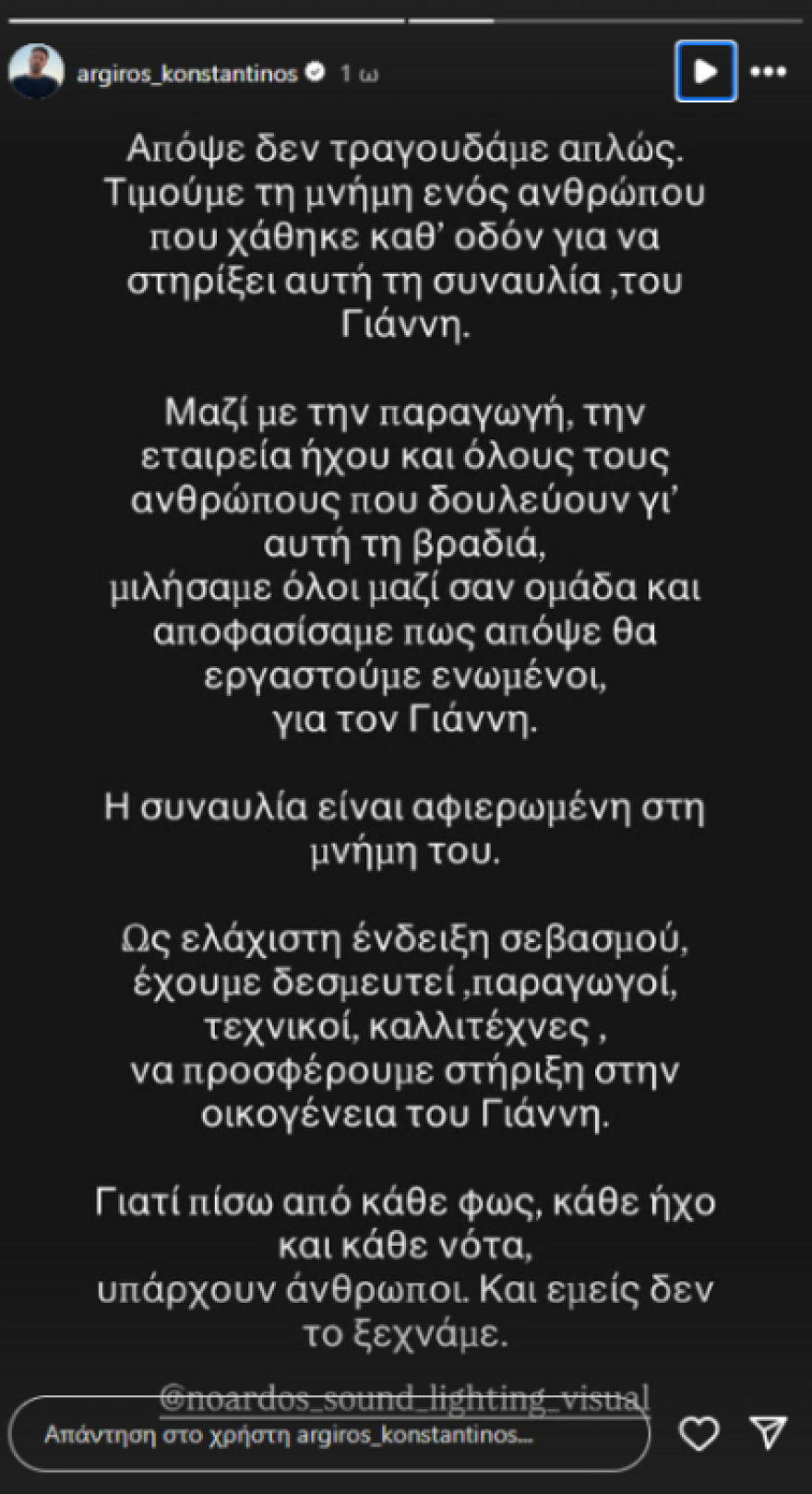 argiros_konstantinos 1 ω

Απόψε δεν τραγουδάμε απλώς. Τιμούμε τη μνήμη ενός ανθρώπου που χάθηκε καθ' οδόν για να στηρίξει αυτή τη συναυλία ,του Γιάννη.

Μαζί με την παραγωγή, την εταιρεία ήχου και όλους τους ανθρώπους που δουλεύουν γι' αυτή τη βραδιά,
μιλήσαμε όλοι μαζί σαν ομάδα και αποφασίσαμε πως απόψε θα εργαστούμε ενωμένοι,
για τον Γιάννη.

Η συναυλία είναι αφιερωμένη στη μνήμη του.

Ως ελάχιστη ένδειξη σεβασμού, έχουμε δεσμευτεί ,παραγωγοί, τεχνικοί, καλλιτέχνες ,
να προσφέρουμε στήριξη στην οικογένεια του Γιάννη.

Γιατί πίσω από κάθε φως, κάθε ήχο και κάθε νότα,
υπάρχουν άνθρωποι. Και εμείς δεν το ξεχνάμε.

@noardos_sound_lighting_visual

Απάντηση στο χρήστη argiros_konstantinos...